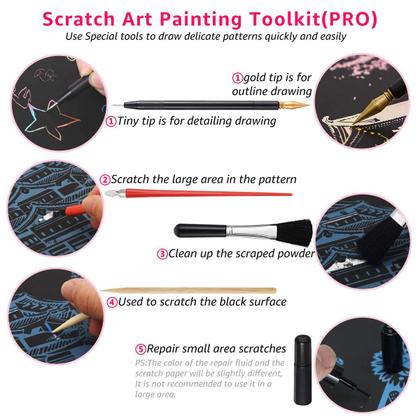 Scratch Art Painting Toolkit(PRO)
Use Special tools to draw delicate patterns quickly and easily

①gold tip is for outline drawing

①Tiny tip is for detailing drawing

②Scratch the large area in the pattern

③Clean up the scraped powder

④Used to scratch the black surface

⑤Repair small area scratches
PS:The color of the repair fluid and the scratch paper will be slightly different, It is not recommended to use it in a large area.